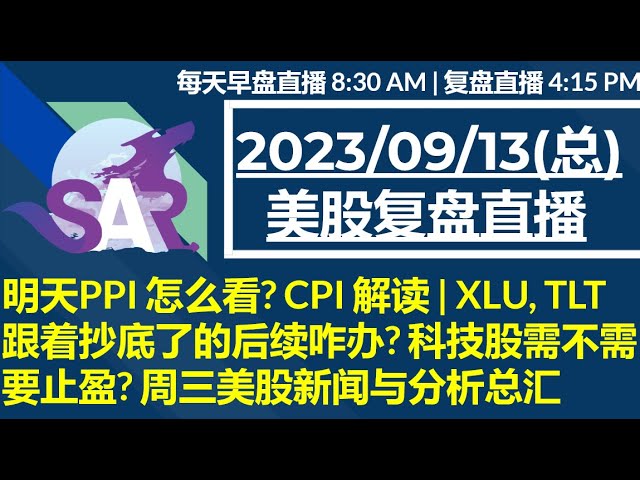 每天早盘直播 8:30 AM | 复盘直播 4:15 PM

SAR

2023/09/13(总)
美股复盘直播

明天PPI 怎么看? CPI 解读 | XLU, TLT 跟着抄底了的后续咋办? 科技股需不需要止盈? 周三美股新闻与分析总汇